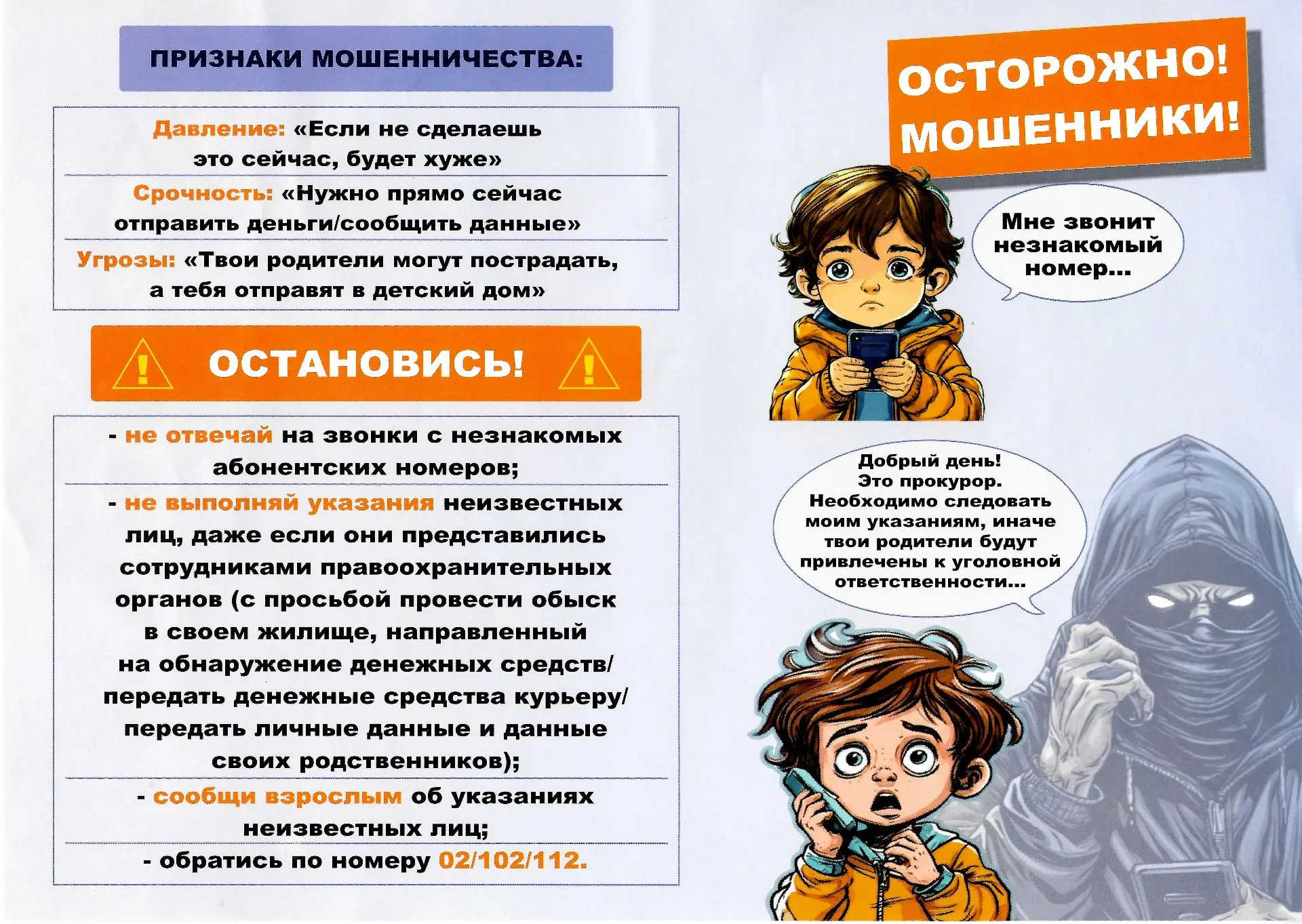 ПРИЗНАКИ МОШЕННИЧЕСТВА:

Давление: «Если не сделаешь это сейчас, будет хуже»

Срочность: «Нужно прямо сейчас отправить деньги/сообщить данные»

Угрозы: «Твои родители могут пострадать, а тебя отправят в детский дом»

ОСТАНОВИСЬ!

- не отвечай на звонки с незнакомых абонентских номеров;

- не выполняй указания неизвестных лиц, даже если они представились сотрудниками правоохранительных органов (с просьбой провести обыск в своем жилище, направленный на обнаружение денежных средств/ передать денежные средства курьеру/ передать личные данные и данные своих родственников);

- сообщи взрослым об указаниях неизвестных лиц;

- обратись по номеру 02/102/112.

ОСТОРОЖНО! МОШЕННИКИ!

Мне звонит незнакомый номер...

Добрый день! Это прокурор. Необходимо следовать моим указаниям, иначе твои родители будут привлечены к уголовной ответственности...